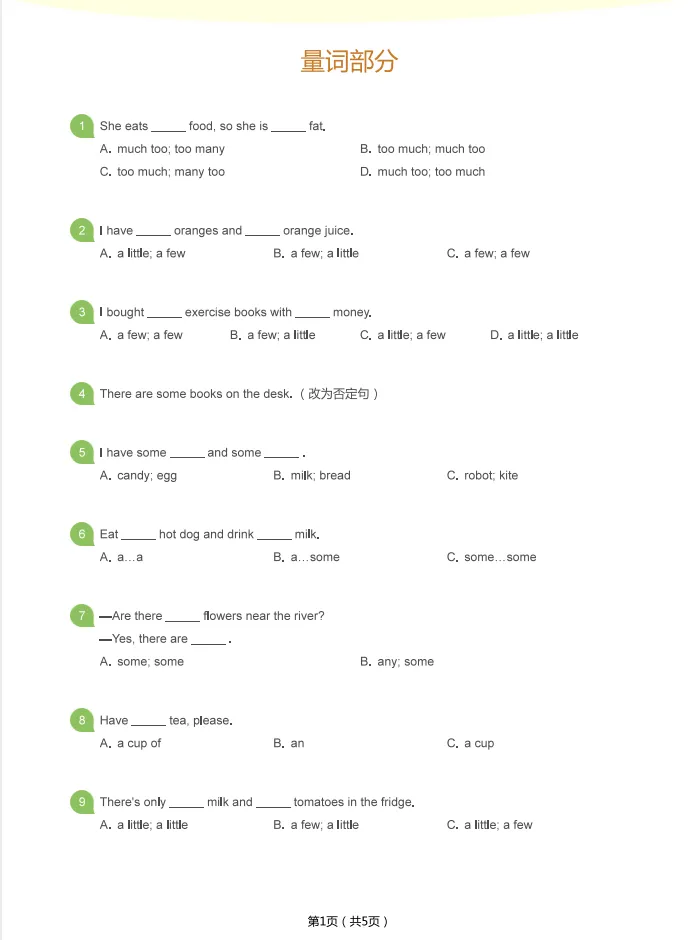 量词部分

1 She eats _____ food, so she is _____ fat.

A. much too; too many

B. too much; much too

C. too much; many too

D. much too; too much

2 I have _____ oranges and _____ orange juice.

A. a little; a few

B. a few; a little

C. a few; a few

3 I bought _____ exercise books with _____ money.

A. a few; a few

B. a few; a little

C. a little; a few

D. a little; a little

4 There are some books on the desk.（改为否定句）

5 I have some _____ and some _____ .

A. candy; egg

B. milk; bread

C. robot; kite

6 Eat _____ hot dog and drink _____ milk.

A. a…a

B. a…some

C. some…some

7 —Are there _____ flowers near the river?

—Yes, there are _____ .

A. some; some

B. any; some

8 Have _____ tea, please.

A. a cup of

B. an

C. a cup

9 There's only _____ milk and _____ tomatoes in the fridge.

A. a little; a little

B. a few; a little

C. a little; a few

第1页（共5页）